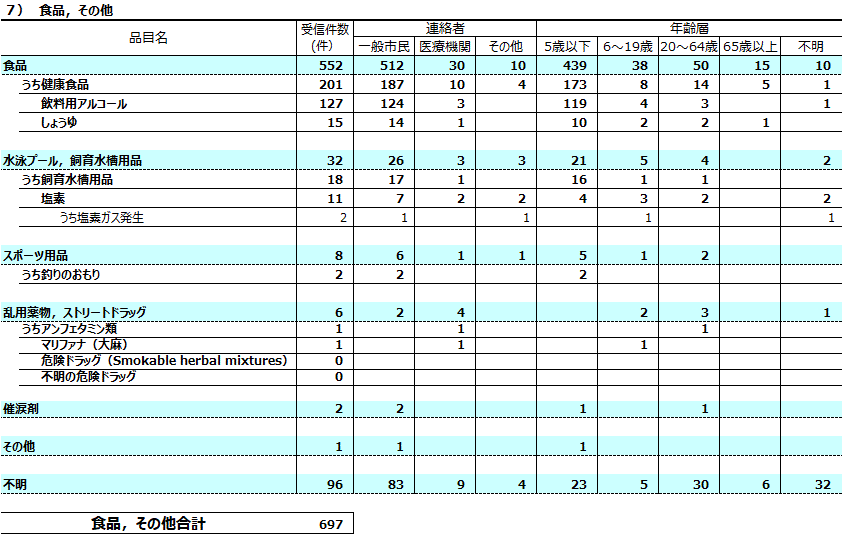 7） 食品，その他

| 品目名 | 受信件数(件) | 連絡者 一般市民 | 連絡者 医療機関 | 連絡者 その他 | 年齢層 5歳以下 | 年齢層 6～19歳 | 年齢層 20～64歳 | 年齢層 65歳以上 | 年齢層 不明 |
|---|---|---|---|---|---|---|---|---|---|
| 食品 | 552 | 512 | 30 | 10 | 439 | 38 | 50 | 15 | 10 |
| うち健康食品 | 201 | 187 | 10 | 4 | 173 | 8 | 14 | 5 | 1 |
| 飲料用アルコール | 127 | 124 | 3 | | 119 | 4 | 3 | | 1 |
| しょうゆ | 15 | 14 | 1 | | 10 | 2 | 2 | 1 | |
| 水泳プール，飼育水槽用品 | 32 | 26 | 3 | 3 | 21 | 5 | 4 | | 2 |
| うち飼育水槽用品 | 18 | 17 | 1 | | 16 | 1 | 1 | | |
| 塩素 | 11 | 7 | 2 | 2 | 4 | 3 | 2 | | 2 |
| うち塩素ガス発生 | 2 | 1 | | 1 | | 1 | | | 1 |
| スポーツ用品 | 8 | 6 | 1 | 1 | 5 | 1 | 2 | | |
| うち釣りのおもり | 2 | 2 | | | 2 | | | | |
| 乱用薬物，ストリートドラッグ | 6 | 2 | 4 | | | 2 | 3 | | 1 |
| うちアンフェタミン類 | 1 | | 1 | | | | 1 | | |
| マリファナ（大麻） | 1 | | 1 | | | 1 | | | |
| 危険ドラッグ（Smokable herbal mixtures） | 0 | | | | | | | | |
| 不明の危険ドラッグ | 0 | | | | | | | | |
| 催涙剤 | 2 | 2 | | | 1 | | 1 | | |
| その他 | 1 | 1 | | | 1 | | | | |
| 不明 | 96 | 83 | 9 | 4 | 23 | 5 | 30 | 6 | 32 |

| 食品，その他合計 | 697 |
|---|---|